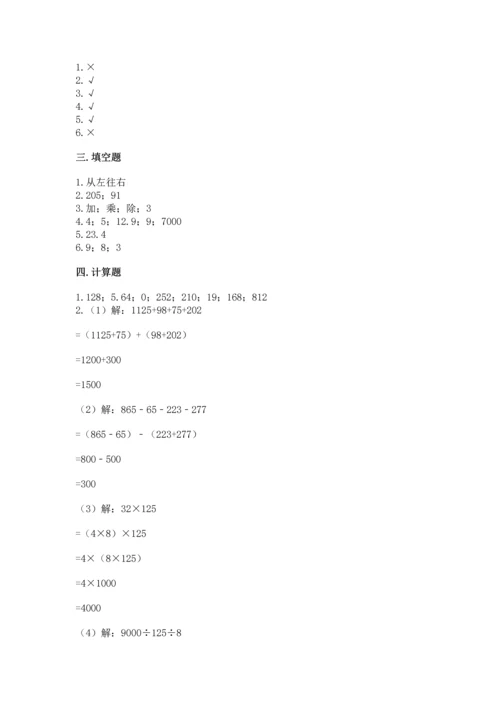 1. ×
2. √
3. √
4. √
5. √
6. ×

三. 填空题

1. 从左往右
2. 205；91
3. 加；乘；除；3
4. 4；5；12.9；9；7000
5. 23.4
6. 9；8；3

四. 计算题

1. 128；5.64；0；252；210；19；168；812
2. （1）解：1125+98+75+202

=（1125+75）+（98+202）

=1200+300

=1500

（2）解：865 - 65 - 223 - 277

=（865 - 65） - （223+277）

=800 - 500

=300

（3）解：32×125

=（4×8）×125

=4×（8×125）

=4×1000

=4000

（4）解：9000÷125÷8